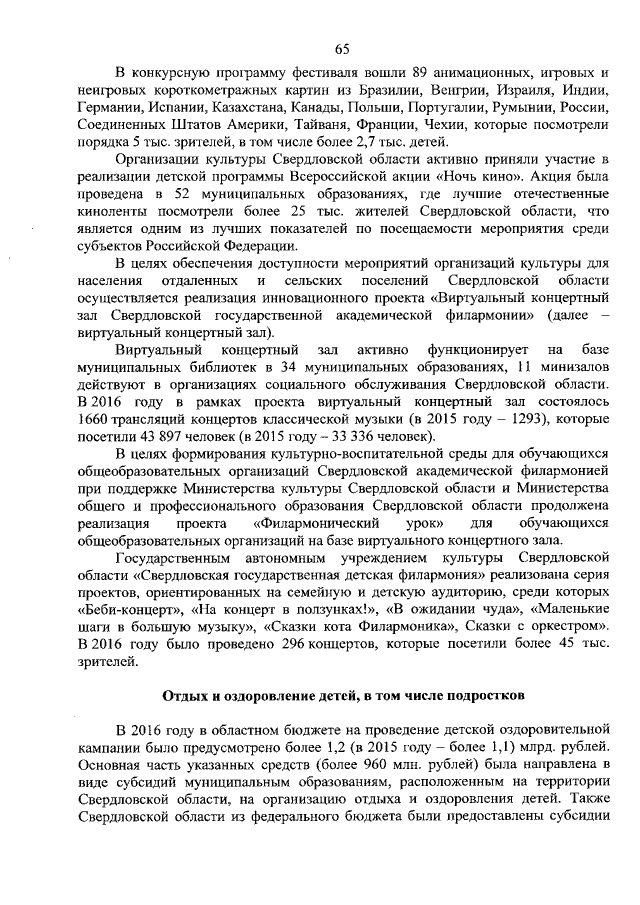 65

В конкурсную программу фестиваля вошли 89 анимационных, игровых и неигровых короткометражных картин из Бразилии, Венгрии, Израиля, Индии, Германии, Испании, Казахстана, Канады, Польши, Португалии, Румынии, России, Соединенных Штатов Америки, Тайваня, Франции, Чехии, которые посмотрели порядка 5 тыс. зрителей, в том числе более 2,7 тыс. детей.

Организации культуры Свердловской области активно приняли участие в реализации детской программы Всероссийской акции «Ночь кино». Акция была проведена в 52 муниципальных образованиях, где лучшие отечественные киноленты посмотрели более 25 тыс. жителей Свердловской области, что является одним из лучших показателей по посещаемости мероприятия среди субъектов Российской Федерации.

В целях обеспечения доступности мероприятий организаций культуры для населения отдаленных и сельских поселений Свердловской области осуществляется реализация инновационного проекта «Виртуальный концертный зал Свердловской государственной академической филармонии» (далее – виртуальный концертный зал).

Виртуальный концертный зал активно функционирует на базе муниципальных библиотек в 34 муниципальных образованиях, 11 минизалов действуют в организациях социального обслуживания Свердловской области. В 2016 году в рамках проекта виртуальный концертный зал состоялось 1660 трансляций концертов классической музыки (в 2015 году – 1293), которые посетили 43 897 человек (в 2015 году – 33 336 человек).

В целях формирования культурно-воспитательной среды для обучающихся общеобразовательных организаций Свердловской академической филармонией при поддержке Министерства культуры Свердловской области и Министерства общего и профессионального образования Свердловской области продолжена реализация проекта «Филармонический урок» для обучающихся общеобразовательных организаций на базе виртуального концертного зала.

Государственным автономным учреждением культуры Свердловской области «Свердловская государственная детская филармония» реализована серия проектов, ориентированных на семейную и детскую аудиторию, среди которых «Беби-концерт», «На концерт в ползунках!», «В ожидании чуда», «Маленькие шаги в большую музыку», «Сказки кота Филармоника», Сказки с оркестром». В 2016 году было проведено 296 концертов, которые посетили более 45 тыс. зрителей.

Отдых и оздоровление детей, в том числе подростков

В 2016 году в областном бюджете на проведение детской оздоровительной кампании было предусмотрено более 1,2 (в 2015 году – более 1,1) млрд. рублей. Основная часть указанных средств (более 960 млн. рублей) была направлена в виде субсидий муниципальным образованиям, расположенным на территории Свердловской области, на организацию отдыха и оздоровления детей. Также Свердловской области из федерального бюджета были предоставлены субсидии